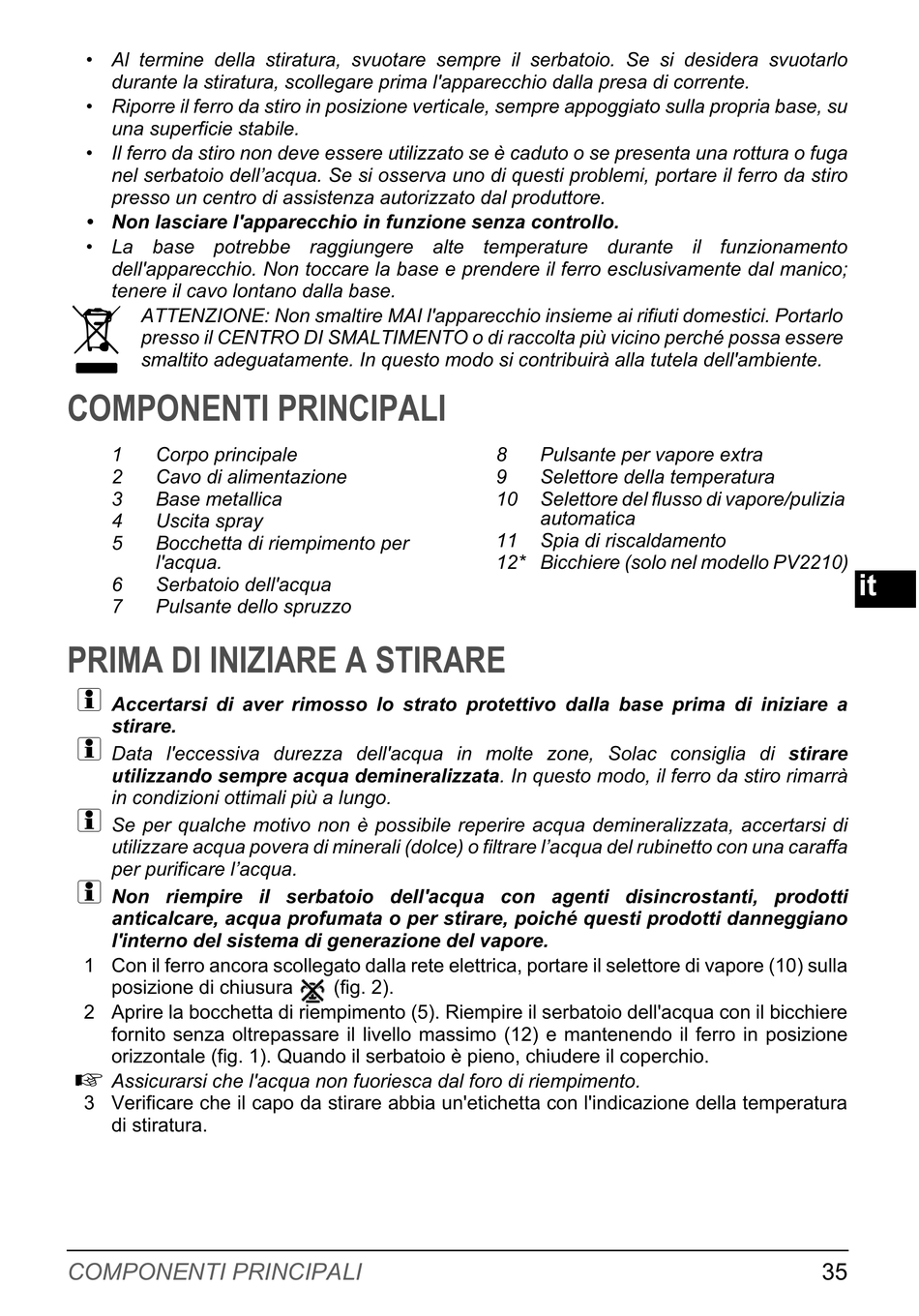 • Al termine della stiratura, svuotare sempre il serbatoio. Se si desidera svuotarlo durante la stiratura, scollegare prima l'apparecchio dalla presa di corrente.
• Riporre il ferro da stiro in posizione verticale, sempre appoggiato sulla propria base, su una superficie stabile.
• Il ferro da stiro non deve essere utilizzato se è caduto o se presenta una rottura o fuga nel serbatoio dell'acqua. Se si osserva uno di questi problemi, portare il ferro da stiro presso un centro di assistenza autorizzato dal produttore.
• Non lasciare l'apparecchio in funzione senza controllo.
• La base potrebbe raggiungere alte temperature durante il funzionamento dell'apparecchio. Non toccare la base e prendere il ferro esclusivamente dal manico; tenere il cavo lontano dalla base.

ATTENZIONE: Non smaltire MAI l'apparecchio insieme ai rifiuti domestici. Portarlo presso il CENTRO DI SMALTIMENTO o di raccolta più vicino perché possa essere smaltito adeguatamente. In questo modo si contribuirà alla tutela dell'ambiente.

COMPONENTI PRINCIPALI

1 Corpo principale
2 Cavo di alimentazione
3 Base metallica
4 Uscita spray
5 Bocchetta di riempimento per l'acqua.
6 Serbatoio dell'acqua
7 Pulsante dello spruzzo
8 Pulsante per vapore extra
9 Selettore della temperatura
10 Selettore del flusso di vapore/pulizia automatica
11 Spia di riscaldamento
12* Bicchiere (solo nel modello PV2210)

it

PRIMA DI INIZIARE A STIRARE

Accertarsi di aver rimosso lo strato protettivo dalla base prima di iniziare a stirare.

Data l'eccessiva durezza dell'acqua in molte zone, Solac consiglia di stirare utilizzando sempre acqua demineralizzata. In questo modo, il ferro da stiro rimarrà in condizioni ottimali più a lungo.

Se per qualche motivo non è possibile reperire acqua demineralizzata, accertarsi di utilizzare acqua povera di minerali (dolce) o filtrare l'acqua del rubinetto con una caraffa per purificare l'acqua.

Non riempire il serbatoio dell'acqua con agenti disincrostanti, prodotti anticalcare, acqua profumata o per stirare, poiché questi prodotti danneggiano l'interno del sistema di generazione del vapore.

1 Con il ferro ancora scollegato dalla rete elettrica, portare il selettore di vapore (10) sulla posizione di chiusura (fig. 2).
2 Aprire la bocchetta di riempimento (5). Riempire il serbatoio dell'acqua con il bicchiere fornito senza oltrepassare il livello massimo (12) e mantenendo il ferro in posizione orizzontale (fig. 1). Quando il serbatoio è pieno, chiudere il coperchio.
☞ Assicurarsi che l'acqua non fuoriesca dal foro di riempimento.
3 Verificare che il capo da stirare abbia un'etichetta con l'indicazione della temperatura di stiratura.

COMPONENTI PRINCIPALI 35